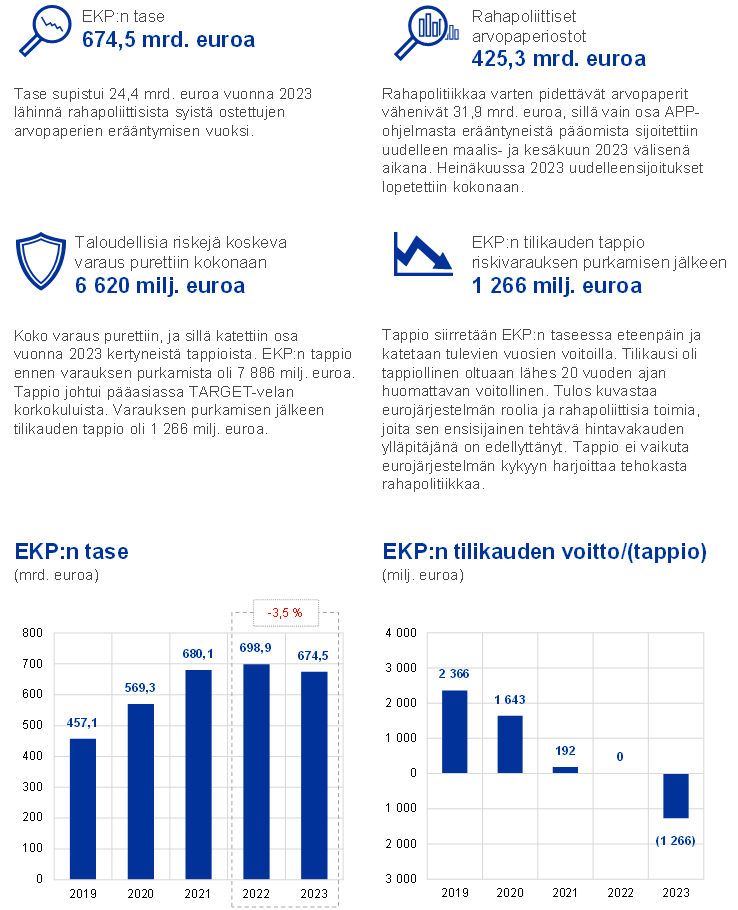 EKP:n tase
674,5 mrd. euroa

Tase supistui 24,4 mrd. euroa vuonna 2023 lähinnä rahapoliittisista syistä ostettujen arvopaperien erääntymisen vuoksi.

Rahapoliittiset arvopaperiostot
425,3 mrd. euroa

Rahapolitiikkaa varten pidettävät arvopaperit vähenivät 31,9 mrd. euroa, sillä vain osa APP-ohjelmasta erääntyneistä pääomista sijoitettiin uudelleen maalis- ja kesäkuun 2023 välisenä aikana. Heinäkuussa 2023 uudelleensijoitukset lopetettiin kokonaan.

Taloudellisia riskejä koskeva varaus purettiin kokonaan
6 620 milj. euroa

Koko varaus purettiin, ja sillä katettiin osa vuonna 2023 kertyneistä tappioista. EKP:n tappio ennen varauksen purkamista oli 7 886 milj. euroa. Tappio johtui pääasiassa TARGET-velan korkokuluista. Varauksen purkamisen jälkeen tilikauden tappio oli 1 266 milj. euroa.

EKP:n tilikauden tappio riskivarauksen purkamisen jälkeen
1 266 milj. euroa

Tappio siirretään EKP:n taseessa eteenpäin ja katetaan tulevien vuosien voitoilla. Tilikausi oli tappiollinen oltuaan lähes 20 vuoden ajan huomattavan voitollinen. Tulos kuvastaa eurojärjestelmän roolia ja rahapoliittisia toimia, joita sen ensisijainen tehtävä hintavakauden ylläpitäjänä on edellyttänyt. Tappio ei vaikuta eurojärjestelmän kykyyn harjoittaa tehokasta rahapolitiikkaa.

EKP:n tase
(mrd. euroa)

-3,5 %

800
700
600
500
400
300
200
100
0

457,1
569,3
680,1
698,9
674,5

2019
2020
2021
2022
2023

EKP:n tilikauden voitto/(tappio)
(milj. euroa)

4 000
3 000
2 000
1 000
0
1 000
2 000
3 000

2 366
1 643
192
0
(1 266)

2019
2020
2021
2022
2023